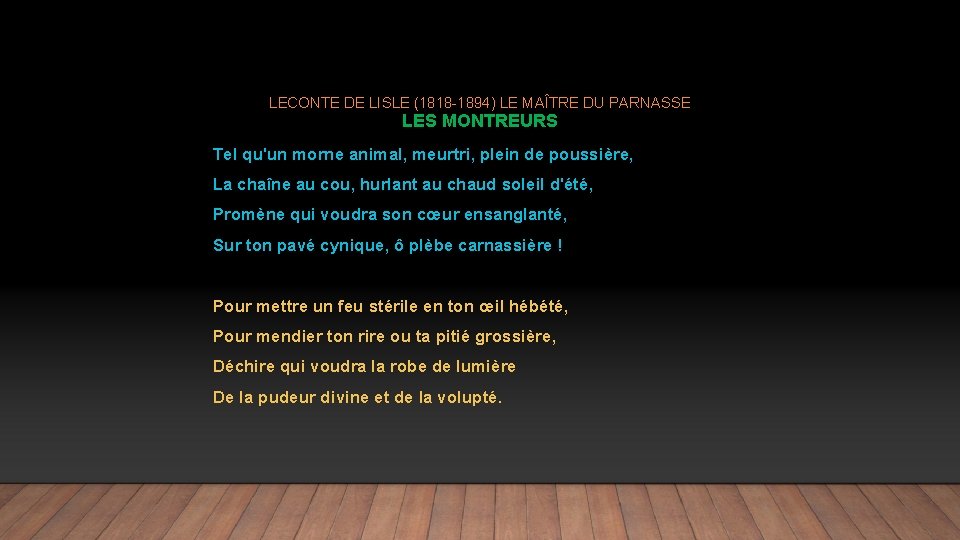 LECONTE DE LISLE (1818-1894) LE MAÎTRE DU PARNASSE
LES MONTREURS

Tel qu'un morne animal, meurtri, plein de poussière,
La chaîne au cou, hurlant au chaud soleil d'été,
Promène qui voudra son cœur ensanglanté,
Sur ton pavé cynique, ô plèbe carnassière !

Pour mettre un feu stérile en ton œil hébété,
Pour mendier ton rire ou ta pitié grossière,
Déchire qui voudra la robe de lumière
De la pudeur divine et de la volupté.